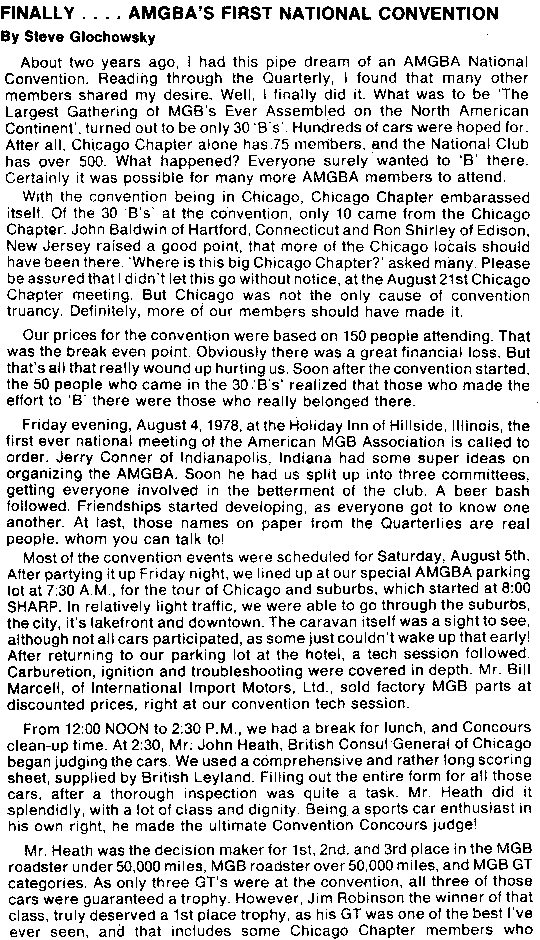 FINALLY . . . . AMGBA'S FIRST NATIONAL CONVENTION
By Steve Glochowsky

About two years ago, I had this pipe dream of an AMGBA National Convention. Reading through the Quarterly, I found that many other members shared my desire. Well, I finally did it. What was to be 'The Largest Gathering of MGB's Ever Assembled on the North American Continent', turned out to be only 30 'B's'. Hundreds of cars were hoped for. After all, Chicago Chapter alone has 75 members, and the National Club has over 500. What happened? Everyone surely wanted to 'B' there. Certainly it was possible for many more AMGBA members to attend.

With the convention being in Chicago, Chicago Chapter embarassed itself. Of the 30 'B's' at the convention, only 10 came from the Chicago Chapter. John Baldwin of Hartford, Connecticut and Ron Shirley of Edison, New Jersey raised a good point, that more of the Chicago locals should have been there. 'Where is this big Chicago Chapter?' asked many. Please be assured that I didn't let this go without notice, at the August 21st Chicago Chapter meeting. But Chicago was not the only cause of convention truancy. Definitely, more of our members should have made it.

Our prices for the convention were based on 150 people attending. That was the break even point. Obviously there was a great financial loss. But that's all that really wound up hurting us. Soon after the convention started, the 50 people who came in the 30 'B's' realized that those who made the effort to 'B' there were those who really belonged there.

Friday evening, August 4, 1978, at the Holiday Inn of Hillside, Illinois, the first ever national meeting of the American MGB Association is called to order. Jerry Conner of Indianapolis, Indiana had some super ideas on organizing the AMGBA. Soon he had us split up into three committees, getting everyone involved in the betterment of the club. A beer bash followed. Friendships started developing, as everyone got to know one another. At last, those names on paper from the Quarterlies are real people, whom you can talk to!

Most of the convention events were scheduled for Saturday, August 5th. After partying it up Friday night, we lined up at our special AMGBA parking lot at 7:30 A.M., for the tour of Chicago and suburbs, which started at 8:00 SHARP. In relatively light traffic, we were able to go through the suburbs, the city, it's lakefront and downtown. The caravan itself was a sight to see, although not all cars participated, as some just couldn't wake up that early! After returning to our parking lot at the hotel, a tech session followed. Carburetion, ignition and troubleshooting were covered in depth. Mr. Bill Marcell, of International Import Motors, Ltd., sold factory MGB parts at discounted prices, right at our convention tech session.

From 12:00 NOON to 2:30 P.M., we had a break for lunch, and Concours clean-up time. At 2:30, Mr. John Heath, British Consul General of Chicago began judging the cars. We used a comprehensive and rather long scoring sheet, supplied by British Leyland. Filling out the entire form for all those cars, after a thorough inspection was quite a task. Mr. Heath did it splendidly, with a lot of class and dignity. Being a sports car enthusiast in his own right, he made the ultimate Convention Concours judge!

Mr. Heath was the decision maker for 1st, 2nd, and 3rd place in the MGB roadster under 50,000 miles, MGB roadster over 50,000 miles, and MGB GT categories. As only three GT's were at the convention, all three of those cars were guaranteed a trophy. However, Jim Robinson the winner of that class, truly deserved a 1st place trophy, as his GT was one of the best I've ever seen, and that includes some Chicago Chapter members who